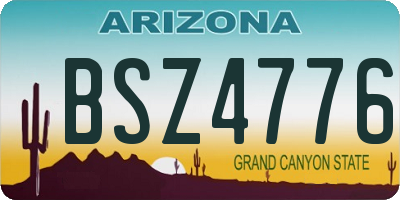 ARIZONA

BSZ4776

GRAND CANYON STATE